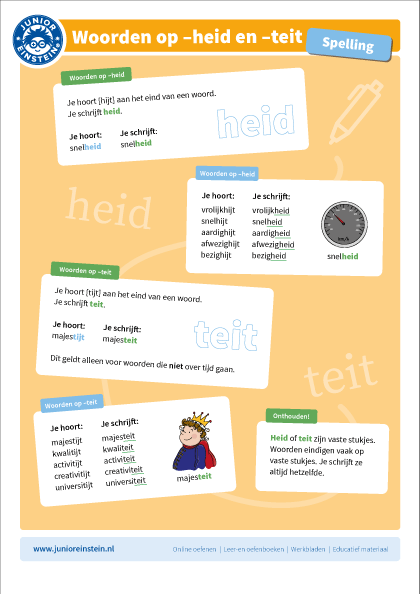 JUNIOR EINSTEIN

Woorden op –heid en –teit

Spelling

Woorden op –heid

Je hoort [hijt] aan het eind van een woord. Je schrijft heid.

heid

| Je hoort: | Je schrijft: |
|---|---|
| snelheid | snelheid |

heid

Woorden op –heid

| Je hoort: | Je schrijft: |
|---|---|
| vrolijkhijt | vrolijkheid |
| snelhijt | snelheid |
| aardighijt | aardigheid |
| afwezighijt | afwezigheid |
| bezighijt | bezigheid |

km/h

snelheid

Woorden op –teit

Je hoort [tijt] aan het eind van een woord. Je schrijft teit.

teit

| Je hoort: | Je schrijft: |
|---|---|
| majestijt | majesteit |

Dit geldt alleen voor woorden die niet over tijd gaan.

teit

Woorden op –teit

| Je hoort: | Je schrijft: |
|---|---|
| majestijt | majesteit |
| kwalitijt | kwaliteit |
| activitijt | activiteit |
| creativitijt | creativiteit |
| universitijt | universiteit |

majesteit

Onthouden!

Heid of teit zijn vaste stukjes. Woorden eindigen vaak op vaste stukjes. Je schrijft ze altijd hetzelfde.

www.junioreinstein.nl

Online oefenen | Leer-en oefenboeken | Werkbladen | Educatief materiaal